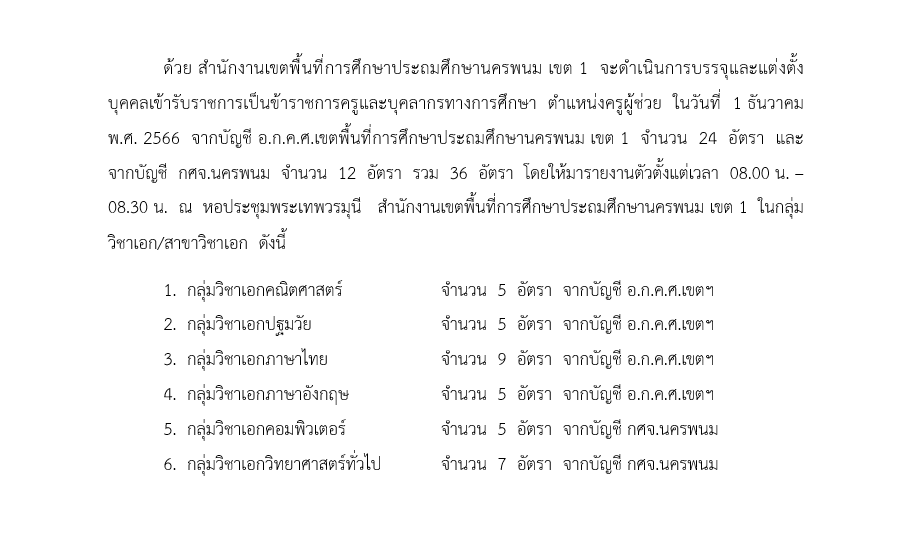 ด้วย สำนักงานเขตพื้นที่การศึกษาประถมศึกษานครพนม เขต 1 จะดำเนินการบรรจุและแต่งตั้งบุคคลเข้ารับราชการเป็นข้าราชการครูและบุคลากรทางการศึกษา ตำแหน่งครูผู้ช่วย ในวันที่ 1 ธันวาคม พ.ศ. 2566 จากบัญชี อ.ก.ค.ศ.เขตพื้นที่การศึกษาประถมศึกษานครพนม เขต 1 จำนวน 24 อัตรา และจากบัญชี กศจ.นครพนม จำนวน 12 อัตรา รวม 36 อัตรา โดยให้มารายงานตัวตั้งแต่เวลา 08.00 น. – 08.30 น. ณ หอประชุมพระเทพวรมุนี สำนักงานเขตพื้นที่การศึกษาประถมศึกษานครพนม เขต 1 ในกลุ่มวิชาเอก/สาขาวิชาเอก ดังนี้

1. กลุ่มวิชาเอกคณิตศาสตร์ จำนวน 5 อัตรา จากบัญชี อ.ก.ค.ศ.เขตฯ
2. กลุ่มวิชาเอกปฐมวัย จำนวน 5 อัตรา จากบัญชี อ.ก.ค.ศ.เขตฯ
3. กลุ่มวิชาเอกภาษาไทย จำนวน 9 อัตรา จากบัญชี อ.ก.ค.ศ.เขตฯ
4. กลุ่มวิชาเอกภาษาอังกฤษ จำนวน 5 อัตรา จากบัญชี อ.ก.ค.ศ.เขตฯ
5. กลุ่มวิชาเอกคอมพิวเตอร์ จำนวน 5 อัตรา จากบัญชี กศจ.นครพนม
6. กลุ่มวิชาเอกวิทยาศาสตร์ทั่วไป จำนวน 7 อัตรา จากบัญชี กศจ.นครพนม